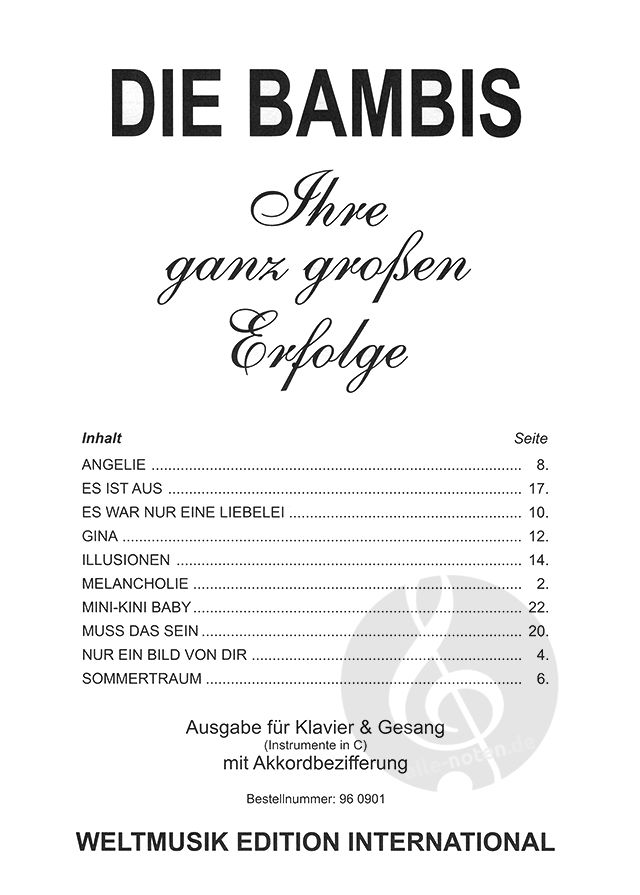 DIE BAMBIS

Ihre ganz großen Erfolge

Inhalt Seite
ANGELIE 8.
ES IST AUS 17.
ES WAR NUR EINE LIEBELEI 10.
GINA 12.
ILLUSIONEN 14.
MELANCHOLIE 2.
MINI-KINI BABY 22.
MUSS DAS SEIN 20.
NUR EIN BILD VON DIR 4.
SOMMERTRAUM 6.

Ausgabe für Klavier & Gesang
(Instrumente in C)
mit Akkordbezifferung

Bestellnummer: 96 0901

WELTMUSIK EDITION INTERNATIONAL

alle-noten.de